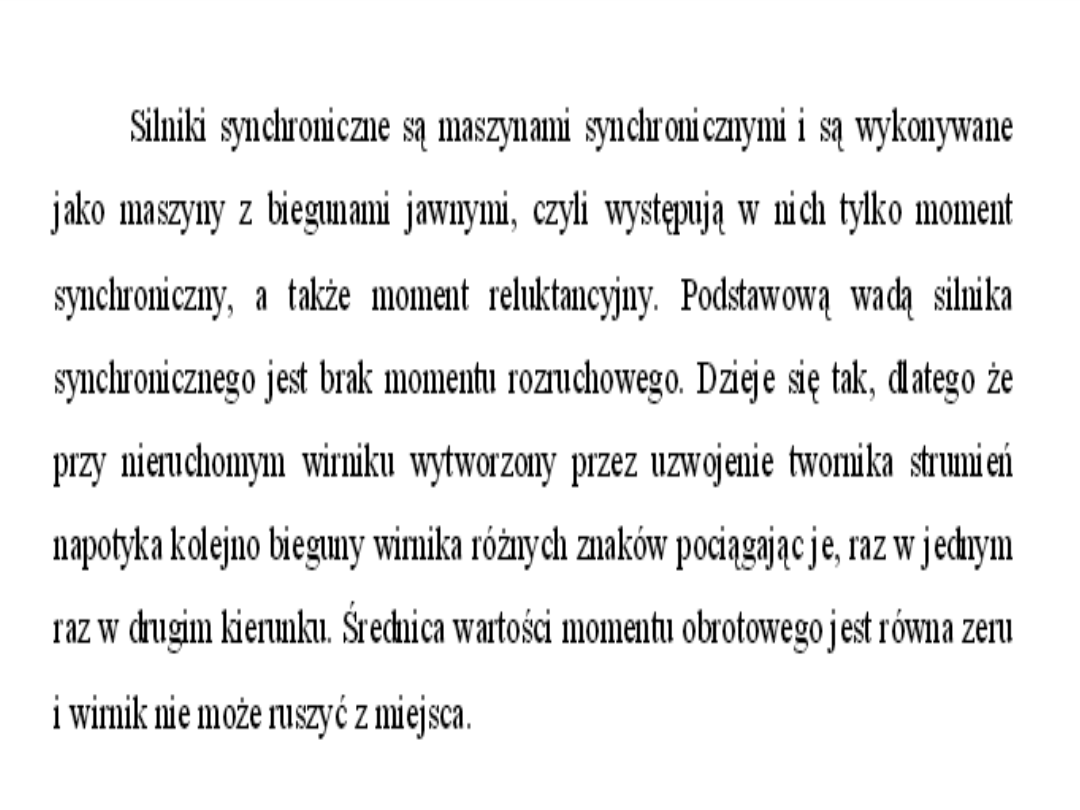 Silniki synchroniczne są maszynami synchronicznymi i są wykonywane jako maszyny z biegunami jawnymi, czyli występują w nich tylko moment synchroniczny, a także moment reluktancyjny. Podstawową wadą silnika synchronicznego jest brak momentu rozruchowego. Dzieje się tak, dlatego że przy nieruchomym wirniku wytworzony przez uzwojenie twornika strumień napotyka kolejno bieguny wirnika różnych znaków pociągając je, raz w jednym raz w drugim kierunku. Średnica wartości momentu obrotowego jest równa zeru i wirnik nie może ruszyć z miejsca.